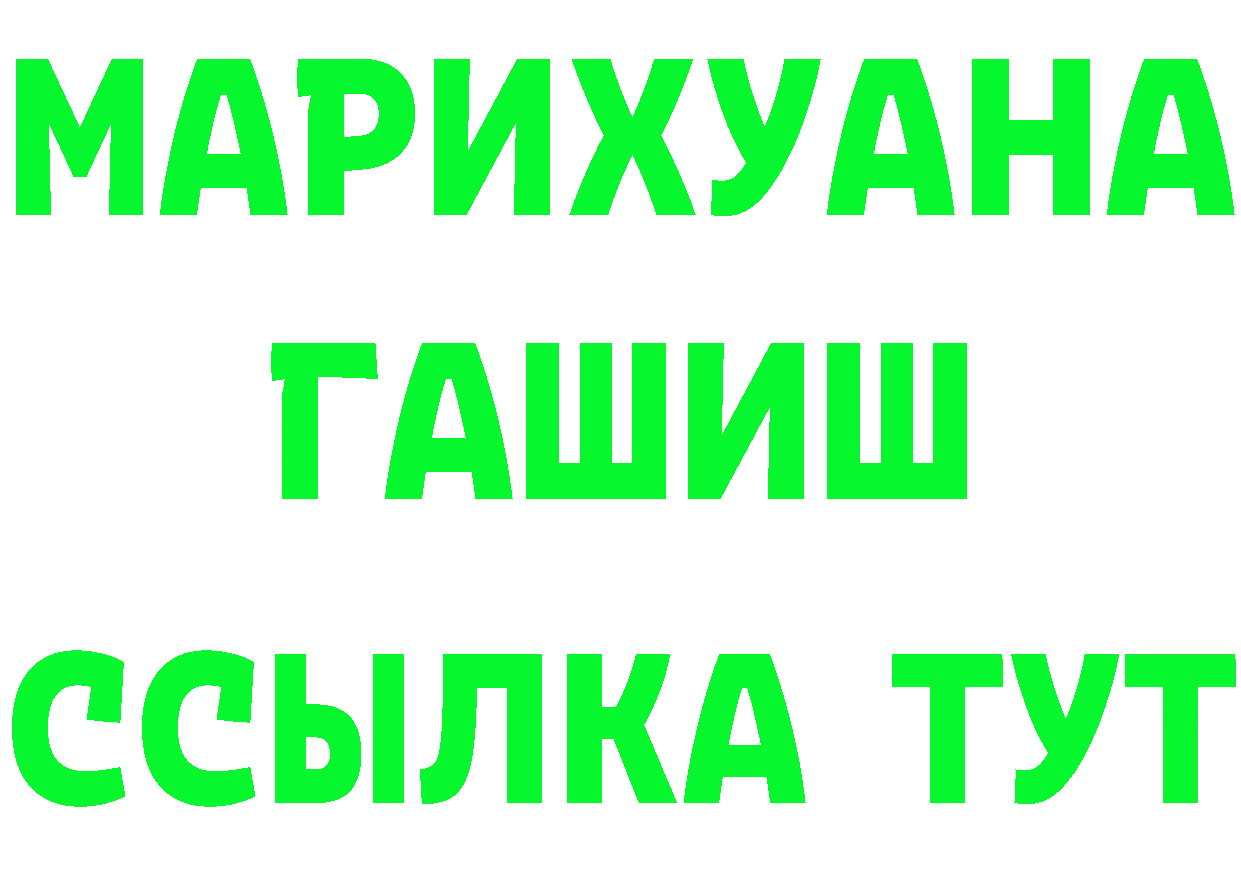 МАРИХУАНА
ГАШИШ
ССЫЛКА ТУТ